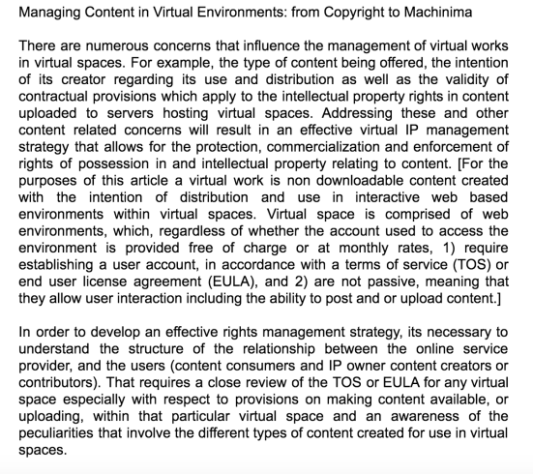 Managing Content in Virtual Environments: from Copyright to Machinima

There are numerous concerns that influence the management of virtual works in virtual spaces. For example, the type of content being offered, the intention of its creator regarding its use and distribution as well as the validity of contractual provisions which apply to the intellectual property rights in content uploaded to servers hosting virtual spaces. Addressing these and other content related concerns will result in an effective virtual IP management strategy that allows for the protection, commercialization and enforcement of rights of possession in and intellectual property relating to content. [For the purposes of this article a virtual work is non downloadable content created with the intention of distribution and use in interactive web based environments within virtual spaces. Virtual space is comprised of web environments, which, regardless of whether the account used to access the environment is provided free of charge or at monthly rates, 1) require establishing a user account, in accordance with a terms of service (TOS) or end user license agreement (EULA), and 2) are not passive, meaning that they allow user interaction including the ability to post and or upload content.]

In order to develop an effective rights management strategy, its necessary to understand the structure of the relationship between the online service provider, and the users (content consumers and IP owner content creators or contributors). That requires a close review of the TOS or EULA for any virtual space especially with respect to provisions on making content available, or uploading, within that particular virtual space and an awareness of the peculiarities that involve the different types of content created for use in virtual spaces.